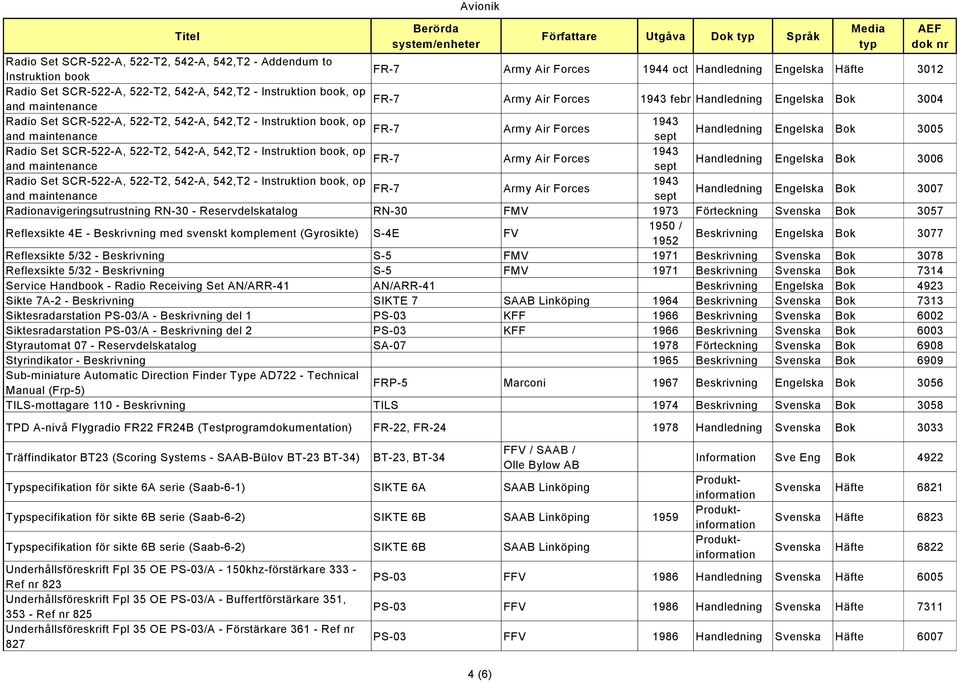 Avionik

| Titel | Berörda system/enheter | Författare | Utgåva | Dok typ | Språk | Media typ | AEF dok nr |
|---|---|---|---|---|---|---|---|
| Radio Set SCR-522-A, 522-T2, 542-A, 542,T2 - Addendum to Instruktion book | FR-7 | Army Air Forces | 1944 oct | Handledning | Engelska | Häfte | 3012 |
| Radio Set SCR-522-A, 522-T2, 542-A, 542,T2 - Instruktion book, op and maintenance | FR-7 | Army Air Forces | 1943 febr | Handledning | Engelska | Bok | 3004 |
| Radio Set SCR-522-A, 522-T2, 542-A, 542,T2 - Instruktion book, op and maintenance | FR-7 | Army Air Forces | 1943 sept | Handledning | Engelska | Bok | 3005 |
| Radio Set SCR-522-A, 522-T2, 542-A, 542,T2 - Instruktion book, op and maintenance | FR-7 | Army Air Forces | 1943 sept | Handledning | Engelska | Bok | 3006 |
| Radio Set SCR-522-A, 522-T2, 542-A, 542,T2 - Instruktion book, op and maintenance | FR-7 | Army Air Forces | 1943 sept | Handledning | Engelska | Bok | 3007 |
| Radionavigeringsutrustning RN-30 - Reservdelskatalog | RN-30 | FMV | 1973 | Förteckning | Svenska | Bok | 3057 |
| Reflexsikte 4E - Beskrivning med svenskt komplement (Gyrosikte) | S-4E | FV | 1950 / 1952 | Beskrivning | Engelska | Bok | 3077 |
| Reflexsikte 5/32 - Beskrivning | S-5 | FMV | 1971 | Beskrivning | Svenska | Bok | 3078 |
| Reflexsikte 5/32 - Beskrivning | S-5 | FMV | 1971 | Beskrivning | Svenska | Bok | 7314 |
| Service Handbook - Radio Receiving Set AN/ARR-41 | AN/ARR-41 | | | Beskrivning | Engelska | Bok | 4923 |
| Sikte 7A-2 - Beskrivning | SIKTE 7 | SAAB Linköping | 1964 | Beskrivning | Svenska | Bok | 7313 |
| Siktesradarstation PS-03/A - Beskrivning del 1 | PS-03 | KFF | 1966 | Beskrivning | Svenska | Bok | 6002 |
| Siktesradarstation PS-03/A - Beskrivning del 2 | PS-03 | KFF | 1966 | Beskrivning | Svenska | Bok | 6003 |
| Styrautomat 07 - Reservdelskatalog | SA-07 | | 1978 | Förteckning | Svenska | Bok | 6908 |
| Styrindikator - Beskrivning | | | 1965 | Beskrivning | Svenska | Bok | 6909 |
| Sub-miniature Automatic Direction Finder Type AD722 - Technical Manual (Frp-5) | FRP-5 | Marconi | 1967 | Beskrivning | Engelska | Bok | 3056 |
| TILS-mottagare 110 - Beskrivning | TILS | | 1974 | Beskrivning | Svenska | Bok | 3058 |
| TPD A-nivå Flygradio FR22 FR24B (Testprogramdokumentation) | FR-22, FR-24 | | 1978 | Handledning | Svenska | Bok | 3033 |
| Träffindikator BT23 (Scoring Systems - SAAB-Bülov BT-23 BT-34) | BT-23, BT-34 | FFV / SAAB / Olle Bylow AB | | Information | Sve Eng | Bok | 4922 |
| Typspecifikation för sikte 6A serie (Saab-6-1) | SIKTE 6A | SAAB Linköping | | Produkt-information | Svenska | Häfte | 6821 |
| Typspecifikation för sikte 6B serie (Saab-6-2) | SIKTE 6B | SAAB Linköping | 1959 | Produkt-information | Svenska | Häfte | 6823 |
| Typspecifikation för sikte 6B serie (Saab-6-2) | SIKTE 6B | SAAB Linköping | | Produkt-information | Svenska | Häfte | 6822 |
| Underhållsföreskrift Fpl 35 OE PS-03/A - 150khz-förstärkare 333 - Ref nr 823 | PS-03 | FFV | 1986 | Handledning | Svenska | Häfte | 6005 |
| Underhållsföreskrift Fpl 35 OE PS-03/A - Buffertförstärkare 351, 353 - Ref nr 825 | PS-03 | FFV | 1986 | Handledning | Svenska | Häfte | 7311 |
| Underhållsföreskrift Fpl 35 OE PS-03/A - Förstärkare 361 - Ref nr 827 | PS-03 | FFV | 1986 | Handledning | Svenska | Häfte | 6007 |

4 (6)